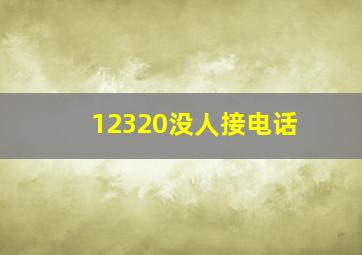 12320没人接电话